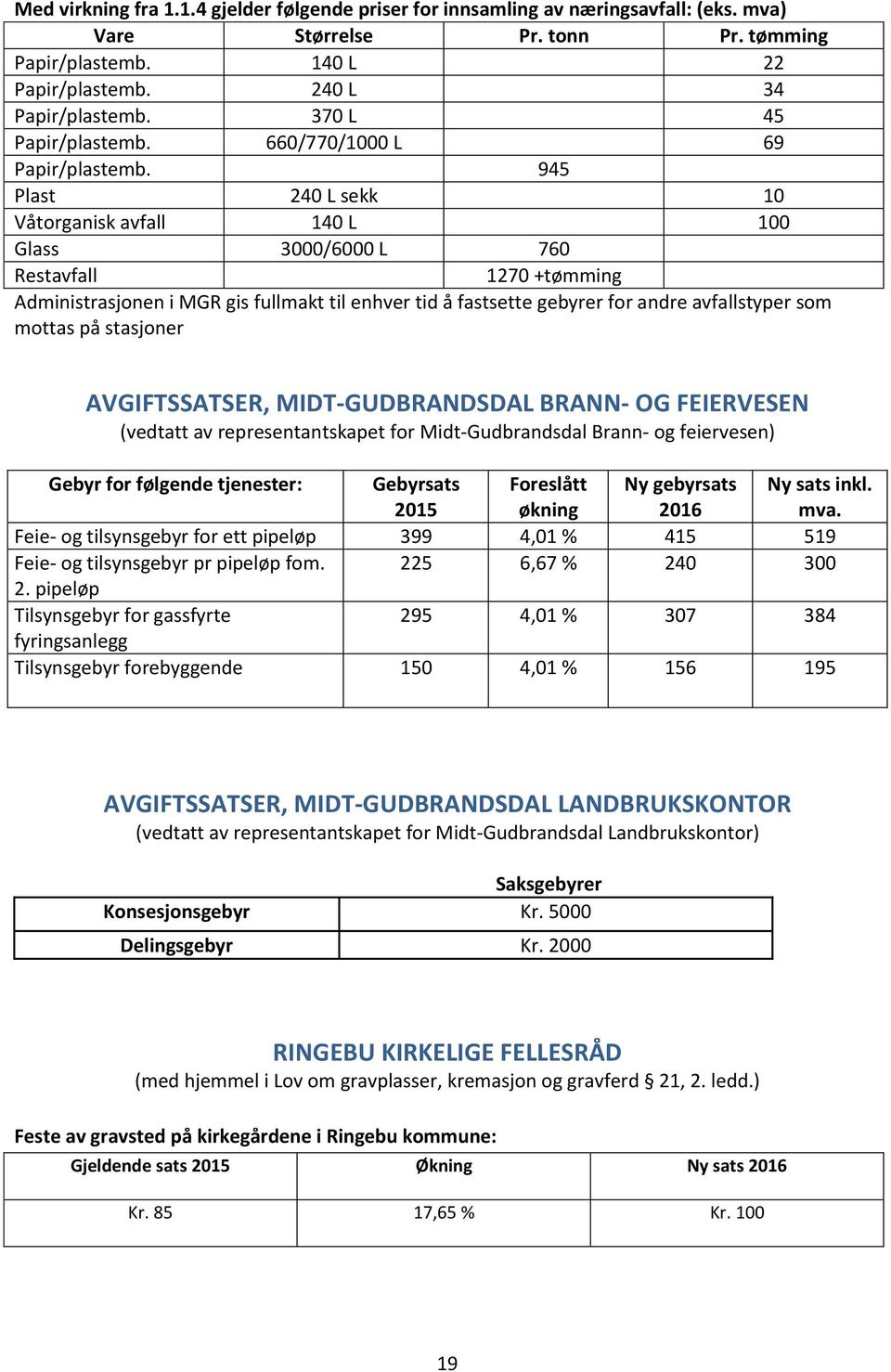 Med virkning fra 1.1.4 gjelder følgende priser for innsamling av næringsavfall: (eks. mva)

| Vare | Størrelse | Pr. tonn | Pr. tømming |
|---|---|---|---|
| Papir/plastemb. | 140 L | | 22 |
| Papir/plastemb. | 240 L | | 34 |
| Papir/plastemb. | 370 L | | 45 |
| Papir/plastemb. | 660/770/1000 L | | 69 |
| Papir/plastemb. | | 945 | |
| Plast | 240 L sekk | | 10 |
| Våtorganisk avfall | 140 L | | 100 |
| Glass | 3000/6000 L | 760 | |
| Restavfall | | 1270 +tømming | |

Administrasjonen i MGR gis fullmakt til enhver tid å fastsette gebyrer for andre avfallstyper som mottas på stasjoner

AVGIFTSSATSER, MIDT-GUDBRANDSDAL BRANN- OG FEIERVESEN
(vedtatt av representantskapet for Midt-Gudbrandsdal Brann- og feiervesen)

| Gebyr for følgende tjenester: | Gebyrsats 2015 | Foreslått økning | Ny gebyrsats 2016 | Ny sats inkl. mva. |
|---|---|---|---|---|
| Feie- og tilsynsgebyr for ett pipeløp | 399 | 4,01 % | 415 | 519 |
| Feie- og tilsynsgebyr pr pipeløp fom. 2. pipeløp | 225 | 6,67 % | 240 | 300 |
| Tilsynsgebyr for gassfyrte fyringsanlegg | 295 | 4,01 % | 307 | 384 |
| Tilsynsgebyr forebyggende | 150 | 4,01 % | 156 | 195 |

AVGIFTSSATSER, MIDT-GUDBRANDSDAL LANDBRUKSKONTOR
(vedtatt av representantskapet for Midt-Gudbrandsdal Landbrukskontor)

| | Saksgebyrer |
|---|---|
| Konsesjonsgebyr | Kr. 5000 |
| Delingsgebyr | Kr. 2000 |

RINGEBU KIRKELIGE FELLESRÅD
(med hjemmel i Lov om gravplasser, kremasjon og gravferd § 21, 2. ledd.)

Feste av gravsted på kirkegårdene i Ringebu kommune:

| Gjeldende sats 2015 | Økning | Ny sats 2016 |
|---|---|---|
| Kr. 85 | 17,65 % | Kr. 100 |

19